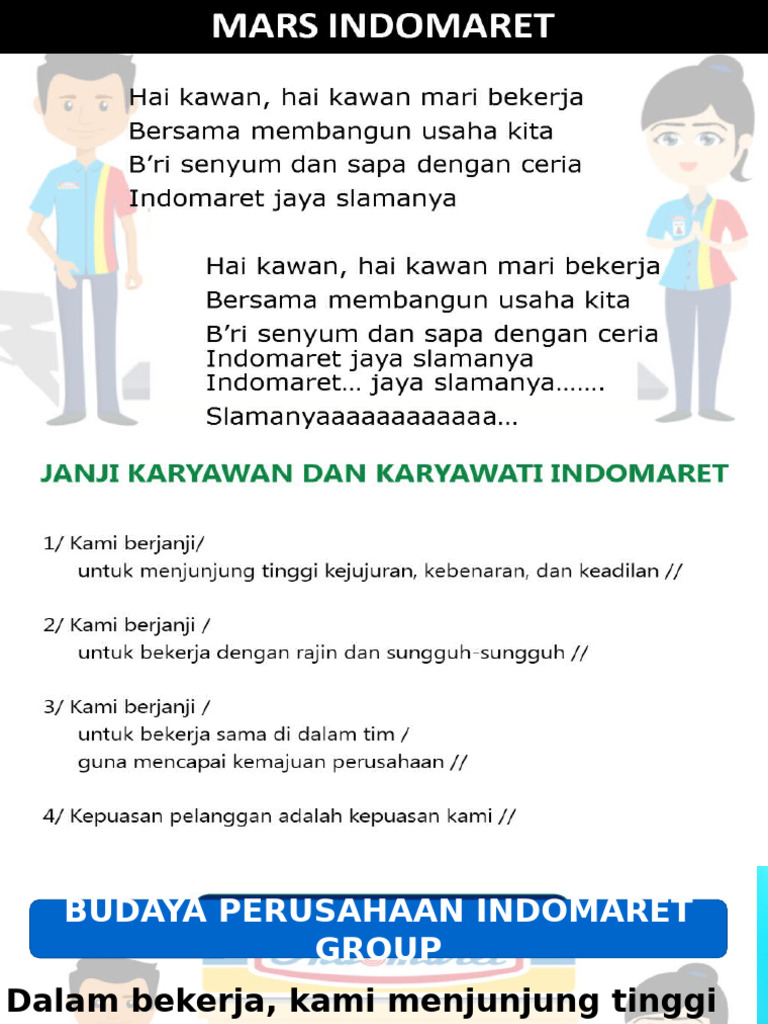 MARS INDOMARET

Hai kawan, hai kawan mari bekerja
Bersama membangun usaha kita
B'ri senyum dan sapa dengan ceria
Indomaret jaya slamanya

Hai kawan, hai kawan mari bekerja
Bersama membangun usaha kita
B'ri senyum dan sapa dengan ceria
Indomaret jaya slamanya
Indomaret... jaya slamanya.......
Slamanyaaaaaaaaaaaa...

JANJI KARYAWAN DAN KARYAWATI INDOMARET

1/ Kami berjanji/
untuk menjunjung tinggi kejujuran, kebenaran, dan keadilan //

2/ Kami berjanji /
untuk bekerja dengan rajin dan sungguh-sungguh //

3/ Kami berjanji /
untuk bekerja sama di dalam tim /
guna mencapai kemajuan perusahaan //

4/ Kepuasan pelanggan adalah kepuasan kami //

BUDAYA PERUSAHAAN INDOMARET GROUP

Dalam bekerja, kami menjunjung tinggi